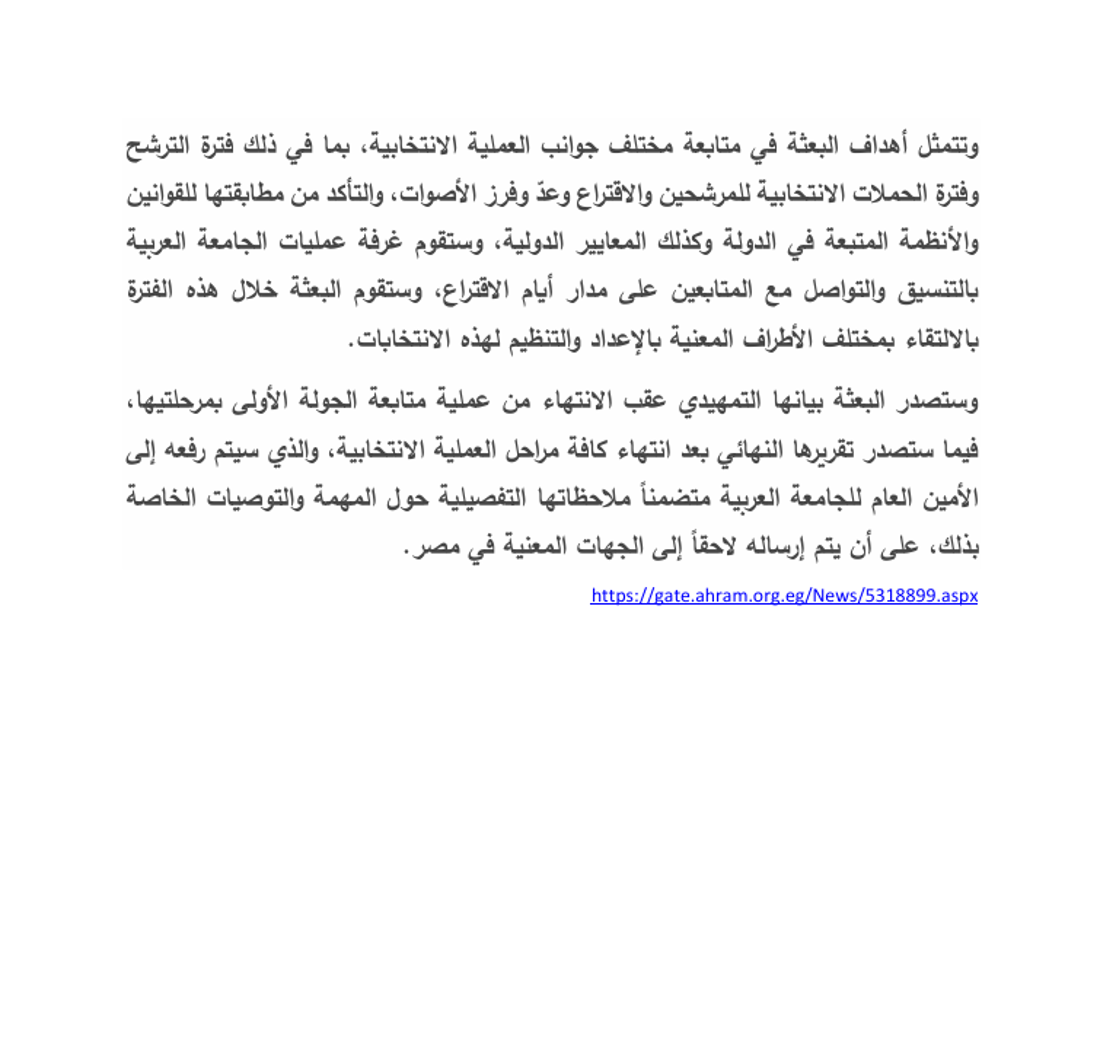 وتتمثل أهداف البعثة في متابعة مختلف جوانب العملية الانتخابية، بما في ذلك فترة الترشح وفترة الحملات الانتخابية للمرشحين والاقتراع وعدّ وفرز الأصوات، والتأكد من مطابقتها للقوانين والأنظمة المتبعة في الدولة وكذلك المعايير الدولية، وستقوم غرفة عمليات الجامعة العربية بالتنسيق والتواصل مع المتابعين على مدار أيام الاقتراع، وستقوم البعثة خلال هذه الفترة بالالتقاء بمختلف الأطراف المعنية بالإعداد والتنظيم لهذه الانتخابات.

وستصدر البعثة بيانها التمهيدي عقب الانتهاء من عملية متابعة الجولة الأولى بمرحلتيها، فيما ستصدر تقريرها النهائي بعد انتهاء كافة مراحل العملية الانتخابية، والذي سيتم رفعه إلى الأمين العام للجامعة العربية متضمناً ملاحظاتها التفصيلية حول المهمة والتوصيات الخاصة بذلك، على أن يتم إرساله لاحقاً إلى الجهات المعنية في مصر.

https://gate.ahram.org.eg/News/5318899.aspx